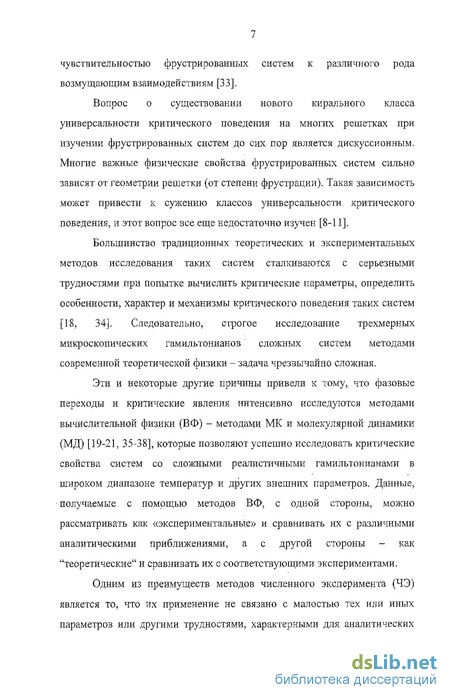 7

чувствительностью фрустрированных систем к различного рода возмущающим взаимодействиям [33].

Вопрос о существовании нового кирального класса универсальности критического поведения на многих решетках при изучении фрустрированных систем до сих пор является дискуссионным. Многие важные физические свойства фрустрированных систем сильно зависят от геометрии решетки (от степени фрустрации). Такая зависимость может привести к сужению классов универсальности критического поведения, и этот вопрос все еще недостаточно изучен [8-11].

Большинство традиционных теоретических и экспериментальных методов исследования таких систем сталкиваются с серьезными трудностями при попытке вычислить критические параметры, определить особенности, характер и механизмы критического поведения таких систем [18, 34]. Следовательно, строгое исследование трехмерных микроскопических гамильтонианов сложных систем методами современной теоретической физики – задача чрезвычайно сложная.

Эти и некоторые другие причины привели к тому, что фазовые переходы и критические явления интенсивно исследуются методами вычислительной физики (ВФ) – методами МК и молекулярной динамики (МД) [19-21, 35-38], которые позволяют успешно исследовать критические свойства систем со сложными реалистичными гамильтонианами в широком диапазоне температур и других внешних параметров. Данные, получаемые с помощью методов ВФ, с одной стороны, можно рассматривать как «экспериментальные» и сравнивать их с различными аналитическими приближениями, а с другой стороны – как "теоретические" и сравнивать их с соответствующими экспериментами.

Одним из преимуществ методов численного эксперимента (ЧЭ) является то, что их применение не связано с малостью тех или иных параметров или другими трудностями, характерными для аналитических

dsLib.net
библиотека диссертаций